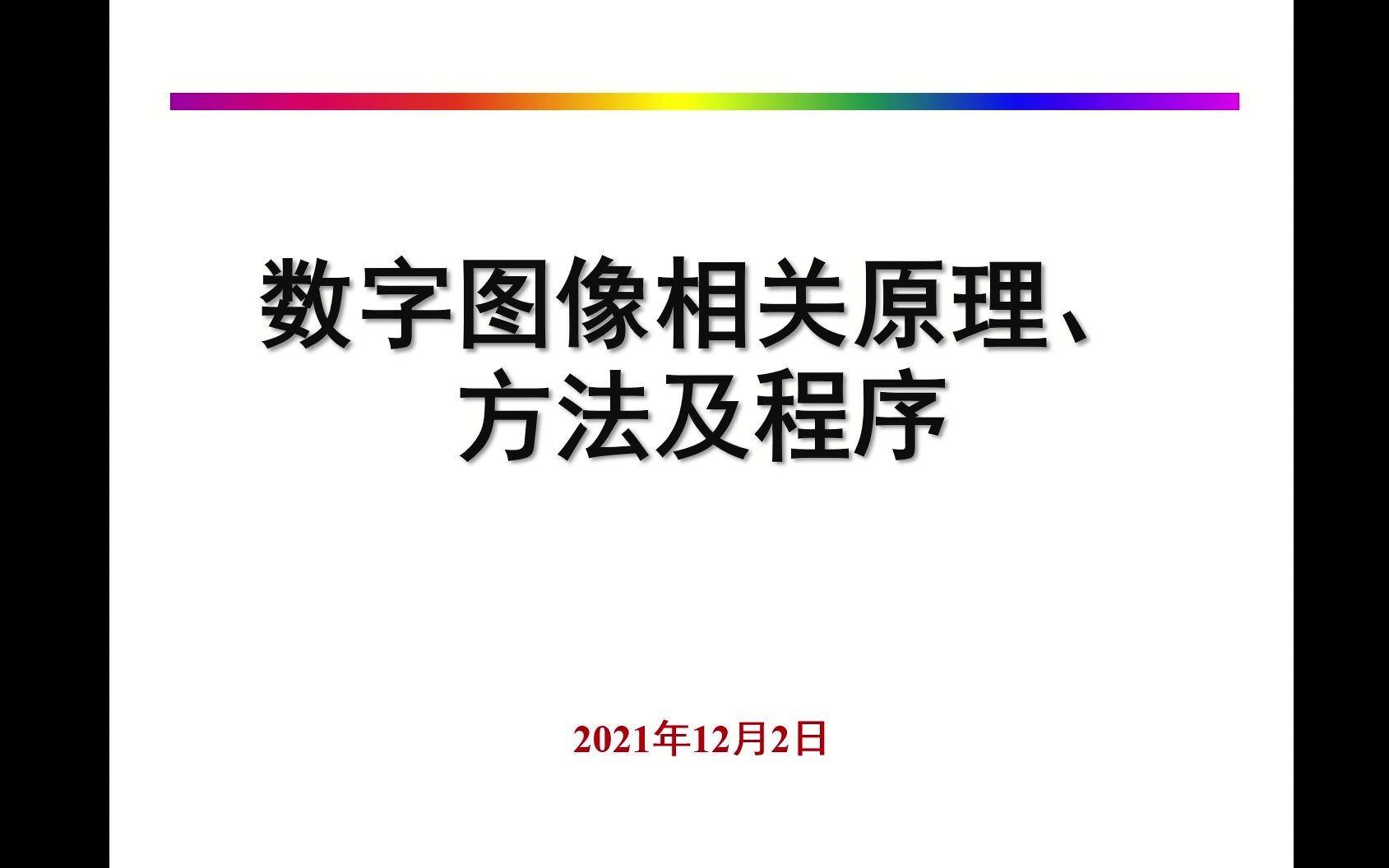 数字图像相关原理、方法及程序

2021年12月2日